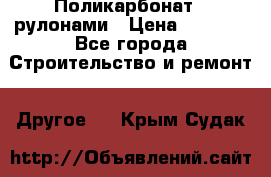 Поликарбонат рулонами Цена
Все города
Строительство и ремонт

Другое Крым Судак

http://Объявлений.сайт